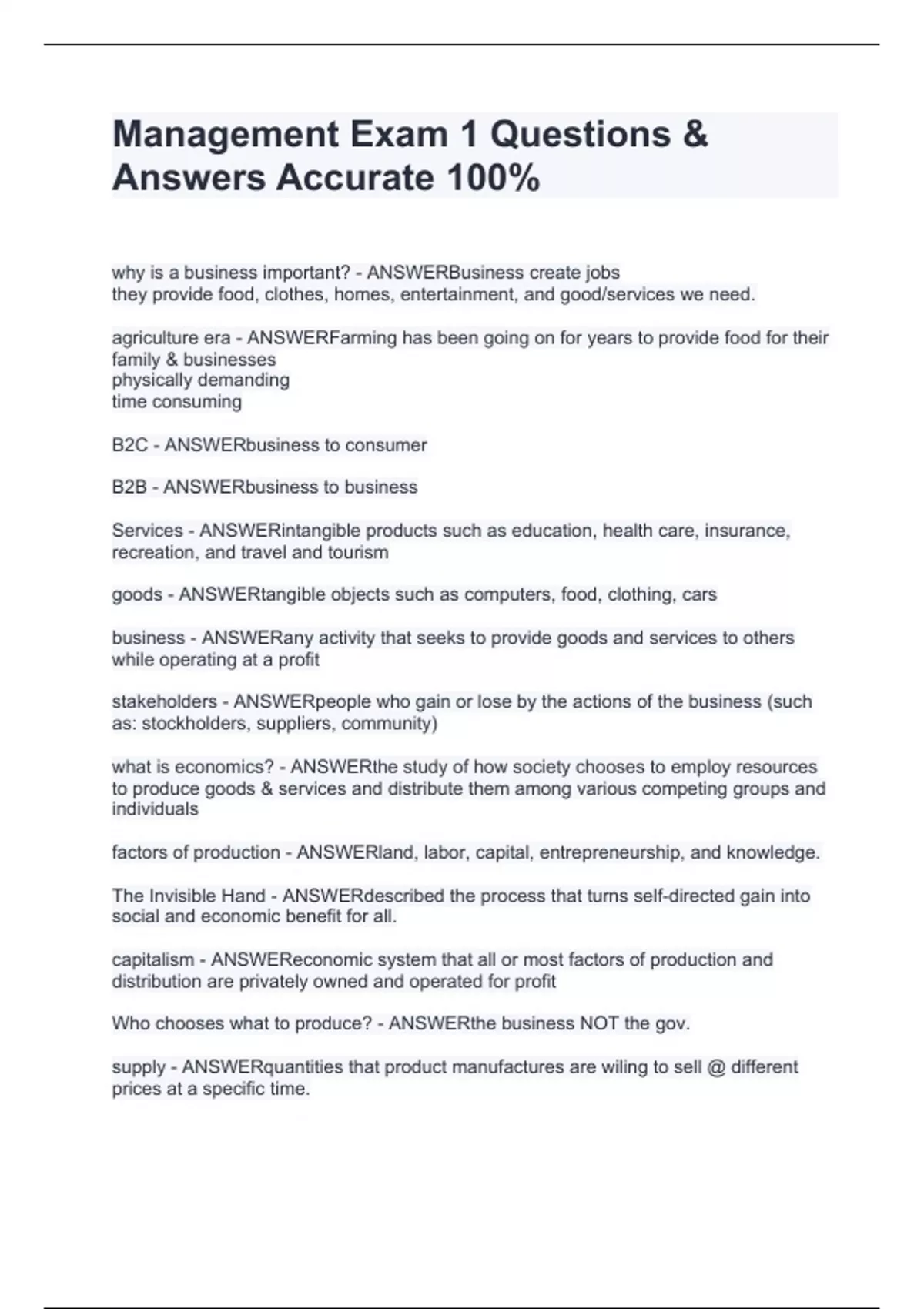 Management Exam 1 Questions & Answers Accurate 100%

why is a business important? - ANSWERBusiness create jobs
they provide food, clothes, homes, entertainment, and good/services we need.

agriculture era - ANSWERFarming has been going on for years to provide food for their family & businesses
physically demanding
time consuming

B2C - ANSWERbusiness to consumer

B2B - ANSWERbusiness to business

Services - ANSWERintangible products such as education, health care, insurance, recreation, and travel and tourism

goods - ANSWERtangible objects such as computers, food, clothing, cars

business - ANSWERany activity that seeks to provide goods and services to others while operating at a profit

stakeholders - ANSWERpeople who gain or lose by the actions of the business (such as: stockholders, suppliers, community)

what is economics? - ANSWERthe study of how society chooses to employ resources to produce goods & services and distribute them among various competing groups and individuals

factors of production - ANSWERland, labor, capital, entrepreneurship, and knowledge.

The Invisible Hand - ANSWERdescribed the process that turns self-directed gain into social and economic benefit for all.

capitalism - ANSWEReconomic system that all or most factors of production and distribution are privately owned and operated for profit

Who chooses what to produce? - ANSWERthe business NOT the gov.

supply - ANSWERquantities that product manufactures are wiling to sell @ different prices at a specific time.